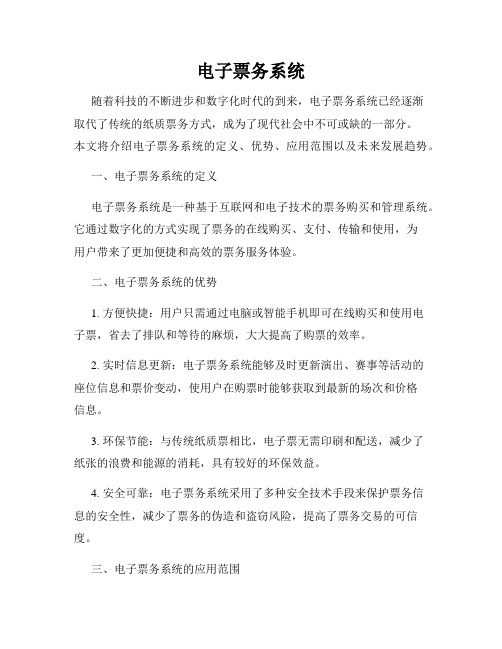 电子票务系统

随着科技的不断进步和数字化时代的到来，电子票务系统已经逐渐取代了传统的纸质票务方式，成为了现代社会中不可或缺的一部分。本文将介绍电子票务系统的定义、优势、应用范围以及未来发展趋势。

一、电子票务系统的定义

电子票务系统是一种基于互联网和电子技术的票务购买和管理系统。它通过数字化的方式实现了票务的在线购买、支付、传输和使用，为用户带来了更加便捷和高效的票务服务体验。

二、电子票务系统的优势

1. 方便快捷：用户只需通过电脑或智能手机即可在线购买和使用电子票，省去了排队和等待的麻烦，大大提高了购票的效率。

2. 实时信息更新：电子票务系统能够及时更新演出、赛事等活动的座位信息和票价变动，使用户在购票时能够获取到最新的场次和价格信息。

3. 环保节能：与传统纸质票相比，电子票无需印刷和配送，减少了纸张的浪费和能源的消耗，具有较好的环保效益。

4. 安全可靠：电子票务系统采用了多种安全技术手段来保护票务信息的安全性，减少了票务的伪造和盗窃风险，提高了票务交易的可信度。

三、电子票务系统的应用范围